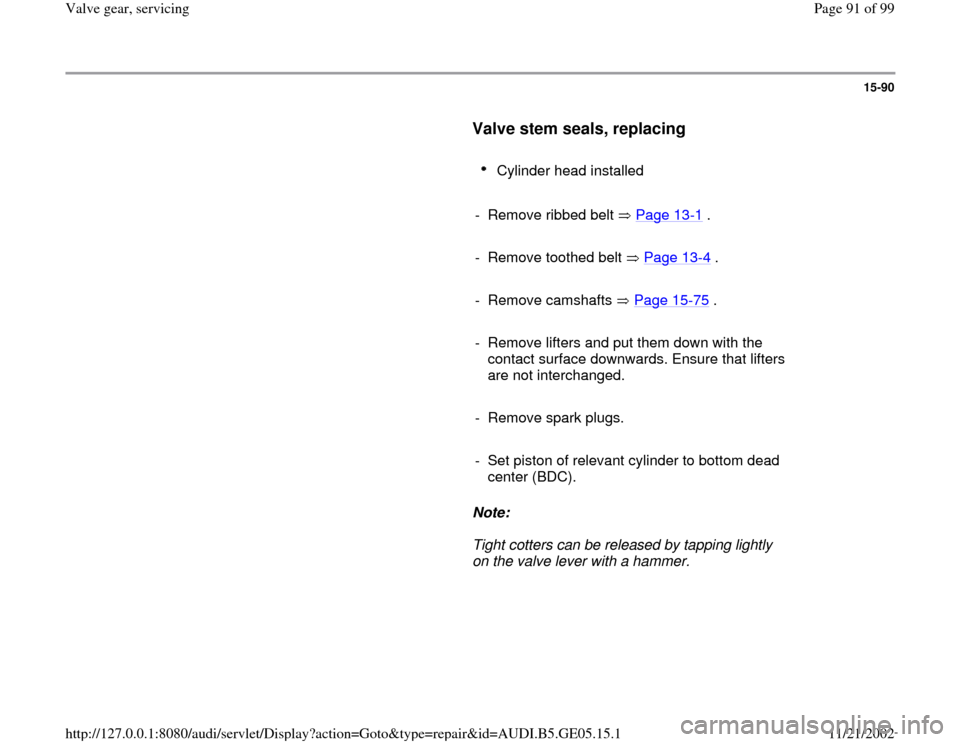 Valve gear, servicing

Page 91 of 99

15-90

Valve stem seals, replacing

• Cylinder head installed

- Remove ribbed belt ⇒ Page 13-1 .

- Remove toothed belt ⇒ Page 13-4 .

- Remove camshafts ⇒ Page 15-75 .

- Remove lifters and put them down with the contact surface downwards. Ensure that lifters are not interchanged.

- Remove spark plugs.

- Set piston of relevant cylinder to bottom dead center (BDC).

Note:

Tight cotters can be released by tapping lightly on the valve lever with a hammer.

http://127.0.0.1:8080/audi/servlet/Display?action=Goto&type=repair&id=AUDI.B5.GE05.15.1

11/21/2002

carmanualsonline.info